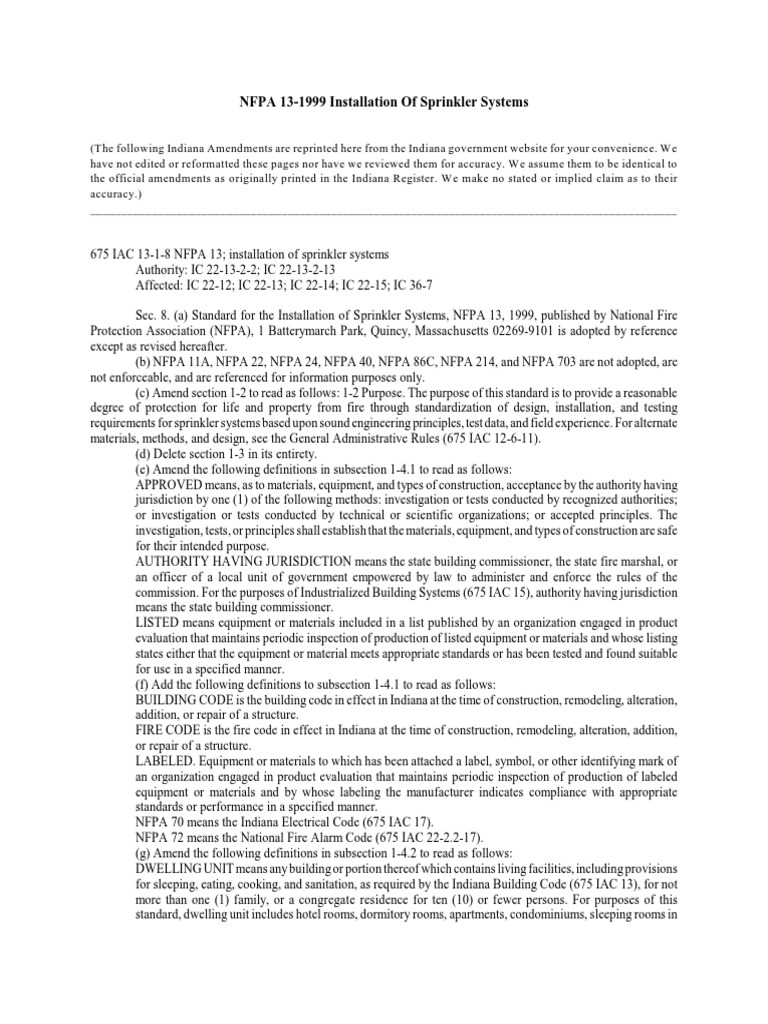 NFPA 13-1999 Installation Of Sprinkler Systems

(The following Indiana Amendments are reprinted here from the Indiana government website for your convenience. We have not edited or reformatted these pages nor have we reviewed them for accuracy. We assume them to be identical to the official amendments as originally printed in the Indiana Register. We make no stated or implied claim as to their accuracy.)

675 IAC 13-1-8 NFPA 13; installation of sprinkler systems
Authority: IC 22-13-2-2; IC 22-13-2-13
Affected: IC 22-12; IC 22-13; IC 22-14; IC 22-15; IC 36-7

Sec. 8. (a) Standard for the Installation of Sprinkler Systems, NFPA 13, 1999, published by National Fire Protection Association (NFPA), 1 Batterymarch Park, Quincy, Massachusetts 02269-9101 is adopted by reference except as revised hereafter.
(b) NFPA 11A, NFPA 22, NFPA 24, NFPA 40, NFPA 86C, NFPA 214, and NFPA 703 are not adopted, are not enforceable, and are referenced for information purposes only.
(c) Amend section 1-2 to read as follows: 1-2 Purpose. The purpose of this standard is to provide a reasonable degree of protection for life and property from fire through standardization of design, installation, and testing requirements for sprinkler systems based upon sound engineering principles, test data, and field experience. For alternate materials, methods, and design, see the General Administrative Rules (675 IAC 12-6-11).
(d) Delete section 1-3 in its entirety.
(e) Amend the following definitions in subsection 1-4.1 to read as follows:
APPROVED means, as to materials, equipment, and types of construction, acceptance by the authority having jurisdiction by one (1) of the following methods: investigation or tests conducted by recognized authorities; or investigation or tests conducted by technical or scientific organizations; or accepted principles. The investigation, tests, or principles shall establish that the materials, equipment, and types of construction are safe for their intended purpose.
AUTHORITY HAVING JURISDICTION means the state building commissioner, the state fire marshal, or an officer of a local unit of government empowered by law to administer and enforce the rules of the commission. For the purposes of Industrialized Building Systems (675 IAC 15), authority having jurisdiction means the state building commissioner.
LISTED means equipment or materials included in a list published by an organization engaged in product evaluation that maintains periodic inspection of production of listed equipment or materials and whose listing states either that the equipment or material meets appropriate standards or has been tested and found suitable for use in a specified manner.
(f) Add the following definitions to subsection 1-4.1 to read as follows:
BUILDING CODE is the building code in effect in Indiana at the time of construction, remodeling, alteration, addition, or repair of a structure.
FIRE CODE is the fire code in effect in Indiana at the time of construction, remodeling, alteration, addition, or repair of a structure.
LABELED. Equipment or materials to which has been attached a label, symbol, or other identifying mark of an organization engaged in product evaluation that maintains periodic inspection of production of labeled equipment or materials and by whose labeling the manufacturer indicates compliance with appropriate standards or performance in a specified manner.
NFPA 70 means the Indiana Electrical Code (675 IAC 17).
NFPA 72 means the National Fire Alarm Code (675 IAC 22-2.2-17).
(g) Amend the following definitions in subsection 1-4.2 to read as follows:
DWELLING UNIT means any building or portion thereof which contains living facilities, including provisions for sleeping, eating, cooking, and sanitation, as required by the Indiana Building Code (675 IAC 13), for not more than one (1) family, or a congregate residence for ten (10) or fewer persons. For purposes of this standard, dwelling unit includes hotel rooms, dormitory rooms, apartments, condominiums, sleeping rooms in